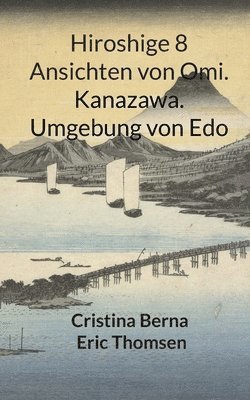 Hiroshige 8 Ansichten von Omi. Kanazawa. Umgebung von Edo

Cristina Berna
Eric Thomsen